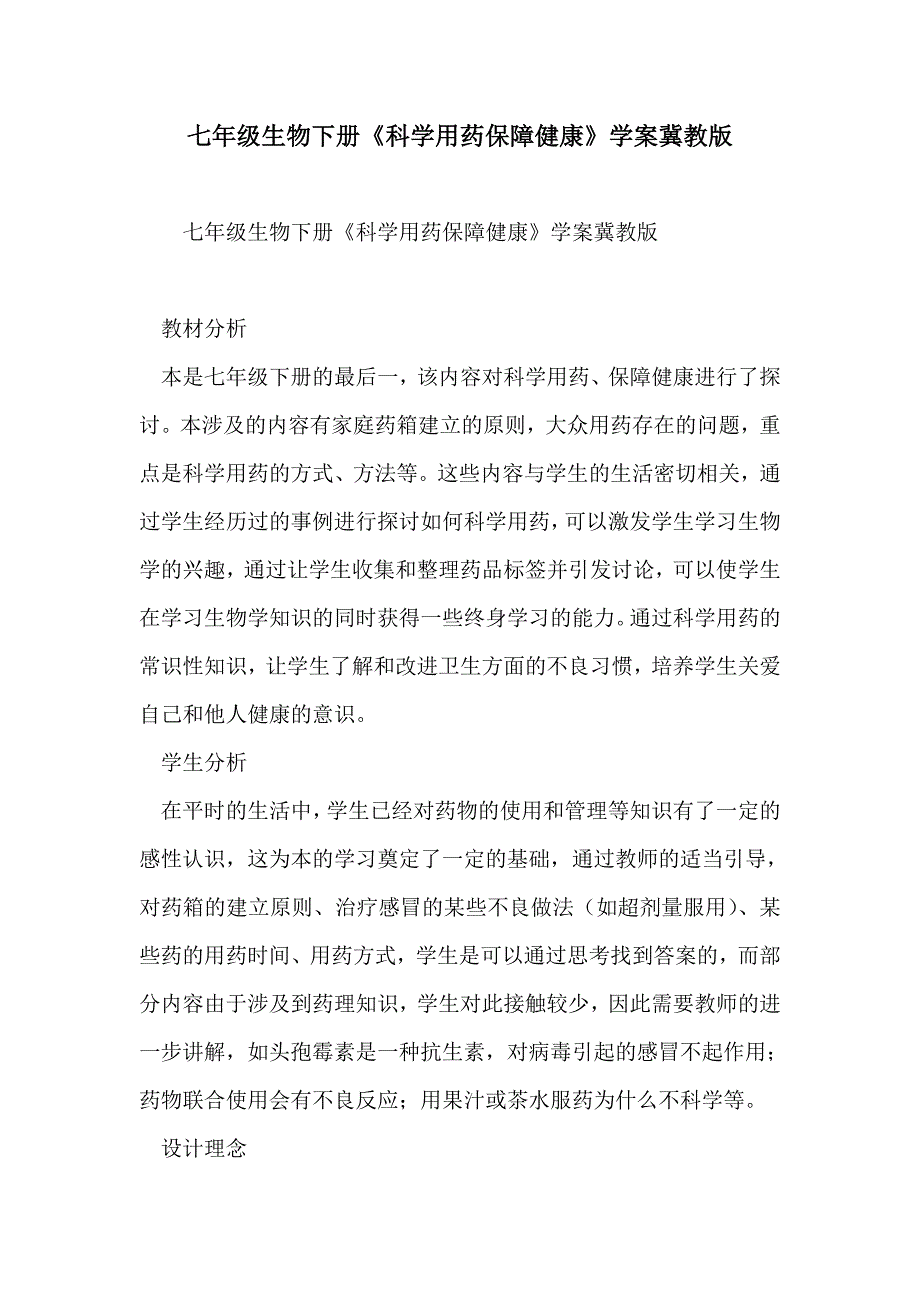 七年级生物下册《科学用药保障健康》学案冀教版

七年级生物下册《科学用药保障健康》学案冀教版

教材分析

本是七年级下册的最后一，该内容对科学用药、保障健康进行了探讨。本涉及的内容有家庭药箱建立的原则，大众用药存在的问题，重点是科学用药的方式、方法等。这些内容与学生的生活密切相关，通过学生经历过的事例进行探讨如何科学用药，可以激发学生学习生物学的兴趣，通过让学生收集和整理药品标签并引发讨论，可以使学生在学习生物学知识的同时获得一些终身学习的能力。通过科学用药的常识性知识，让学生了解和改进卫生方面的不良习惯，培养学生关爱自己和他人健康的意识。

学生分析

在平时的生活中，学生已经对药物的使用和管理等知识有了一定的感性认识，这为本的学习奠定了一定的基础，通过教师的适当引导，对药箱的建立原则、治疗感冒的某些不良做法（如超剂量服用）、某些药的用药时间、用药方式，学生是可以通过思考找到答案的，而部分内容由于涉及到药理知识，学生对此接触较少，因此需要教师的进一步讲解，如头孢霉素是一种抗生素，对病毒引起的感冒不起作用；药物联合使用会有不良反应；用果汁或茶水服药为什么不科学等。

设计理念